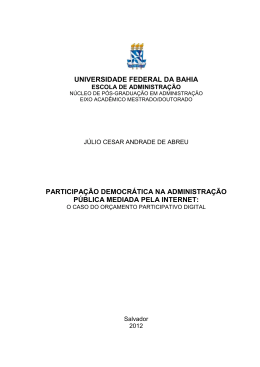 UNIVERSIDADE FEDERAL DA BAHIA
ESCOLA DE ADMINISTRAÇÃO
NÚCLEO DE PÓS-GRADUAÇÃO EM ADMINISTRAÇÃO
EIXO ACADÊMICO MESTRADO/DOUTORADO

JÚLIO CESAR ANDRADE DE ABREU

PARTICIPAÇÃO DEMOCRÁTICA NA ADMINISTRAÇÃO PÚBLICA MEDIADA PELA INTERNET:
O CASO DO ORÇAMENTO PARTICIPATIVO DIGITAL

Salvador
2012